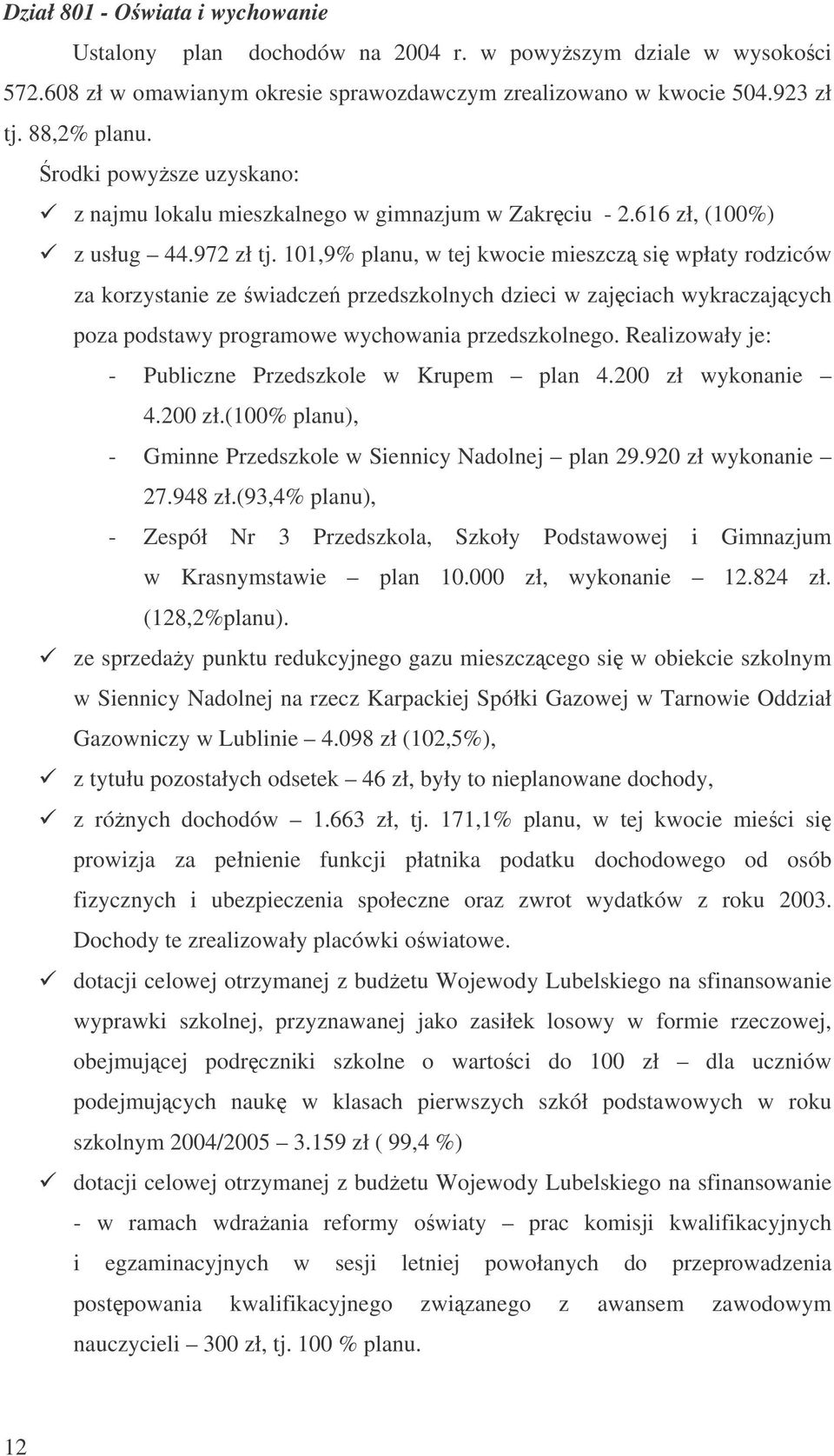 Dział 801 - Oświata i wychowanie

Ustalony plan dochodów na 2004 r. w powyższym dziale w wysokości 572.608 zł w omawianym okresie sprawozdawczym zrealizowano w kwocie 504.923 zł tj. 88,2% planu.

Środki powyższe uzyskano:

✓ z najmu lokalu mieszkalnego w gimnazjum w Zakręciu - 2.616 zł, (100%)

✓ z usług – 44.972 zł tj. 101,9% planu, w tej kwocie mieszczą się wpłaty rodziców za korzystanie ze świadczeń przedszkolnych dzieci w zajęciach wykraczających poza podstawy programowe wychowania przedszkolnego. Realizowały je:

- Publiczne Przedszkole w Krupem – plan 4.200 zł wykonanie – 4.200 zł.(100% planu),

- Gminne Przedszkole w Siennicy Nadolnej – plan 29.920 zł wykonanie – 27.948 zł.(93,4% planu),

- Zespół Nr 3 Przedszkola, Szkoły Podstawowej i Gimnazjum w Krasnymstawie – plan 10.000 zł, wykonanie – 12.824 zł. (128,2%planu).

✓ ze sprzedaży punktu redukcyjnego gazu mieszczącego się w obiekcie szkolnym w Siennicy Nadolnej na rzecz Karpackiej Spółki Gazowej w Tarnowie Oddział Gazowniczy w Lublinie – 4.098 zł (102,5%),

✓ z tytułu pozostałych odsetek – 46 zł, były to nieplanowane dochody,

✓ z różnych dochodów – 1.663 zł, tj. 171,1% planu, w tej kwocie mieści się prowizja za pełnienie funkcji płatnika podatku dochodowego od osób fizycznych i ubezpieczenia społeczne oraz zwrot wydatków z roku 2003. Dochody te zrealizowały placówki oświatowe.

✓ dotacji celowej otrzymanej z budżetu Wojewody Lubelskiego na sfinansowanie wyprawki szkolnej, przyznawanej jako zasiłek losowy w formie rzeczowej, obejmującej podręczniki szkolne o wartości do 100 zł – dla uczniów podejmujących naukę w klasach pierwszych szkół podstawowych w roku szkolnym 2004/2005 – 3.159 zł ( 99,4 %)

✓ dotacji celowej otrzymanej z budżetu Wojewody Lubelskiego na sfinansowanie - w ramach wdrażania reformy oświaty – prac komisji kwalifikacyjnych i egzaminacyjnych w sesji letniej powołanych do przeprowadzenia postępowania kwalifikacyjnego związanego z awansem zawodowym nauczycieli – 300 zł, tj. 100 % planu.

12